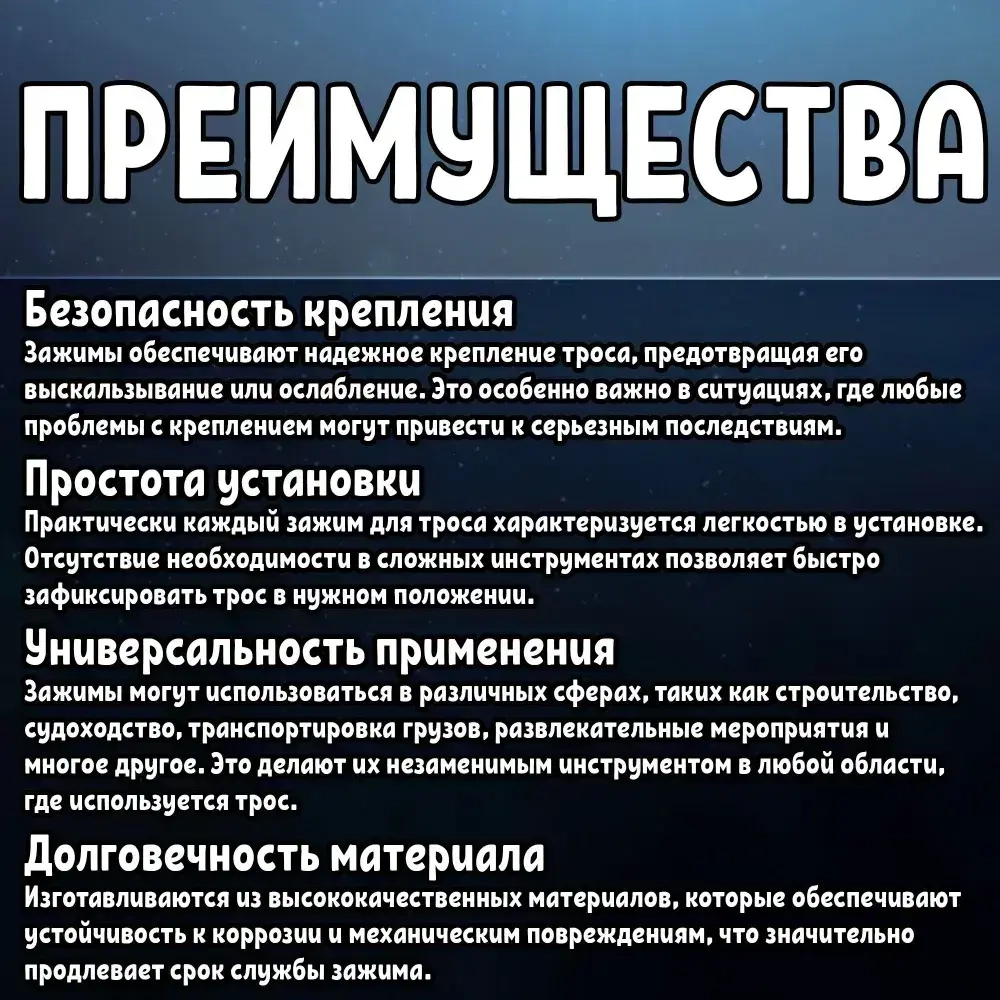 ПРЕИМУЩЕСТВА

Безопасность крепления
Зажимы обеспечивают надежное крепление троса, предотвращая его выскальзывание или ослабление. Это особенно важно в ситуациях, где любые проблемы с креплением могут привести к серьезным последствиям.

Простота установки
Практически каждый зажим для троса характеризуется легкостью в установке. Отсутствие необходимости в сложных инструментах позволяет быстро зафиксировать трос в нужном положении.

Универсальность применения
Зажимы могут использоваться в различных сферах, таких как строительство, судоходство, транспортировка грузов, развлекательные мероприятия и многое другое. Это делают их незаменимым инструментом в любой области, где используется трос.

Долговечность материала
Изготавливаются из высококачественных материалов, которые обеспечивают устойчивость к коррозии и механическим повреждениям, что значительно продлевает срок службы зажима.